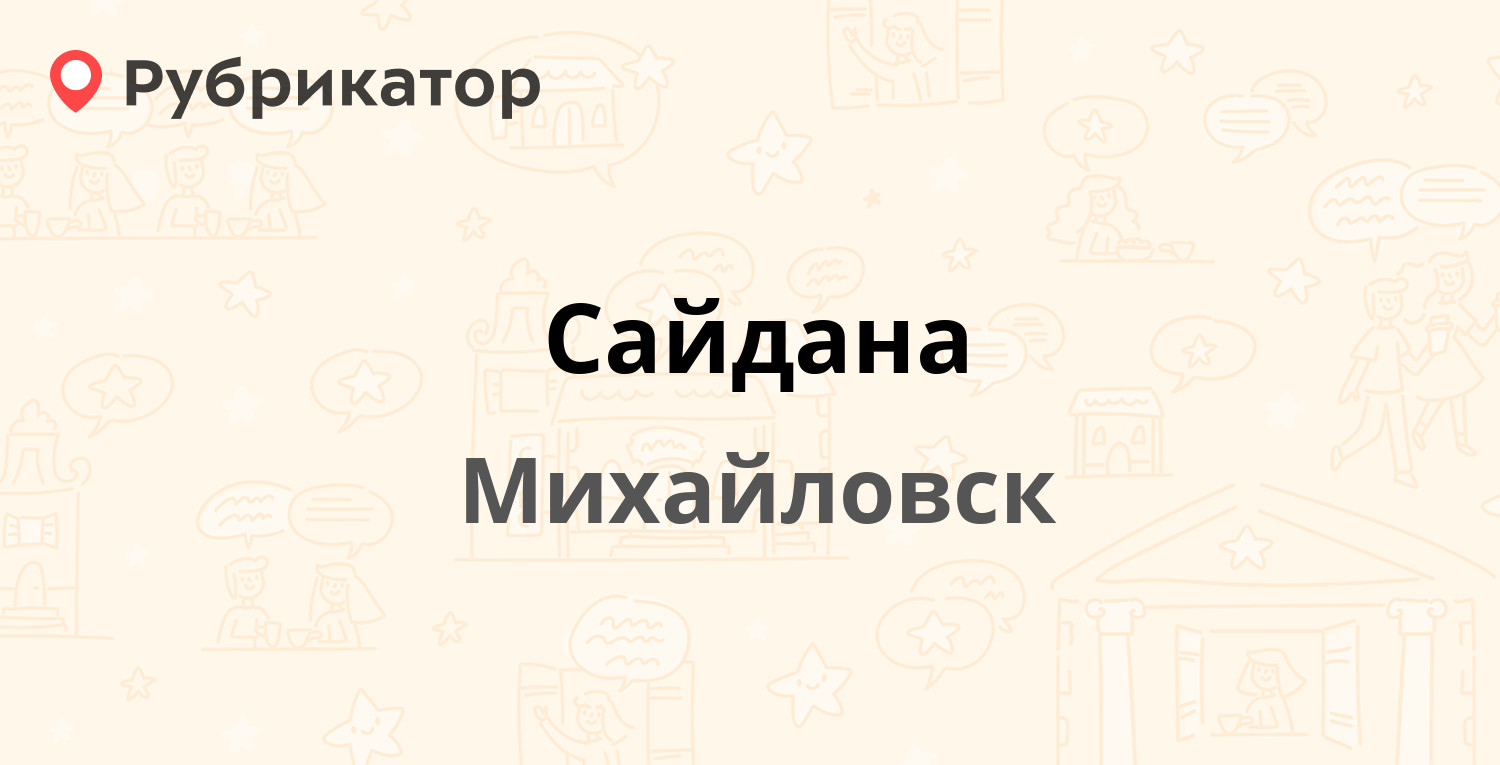 Рубрикатор

Сайдана

Михайловск